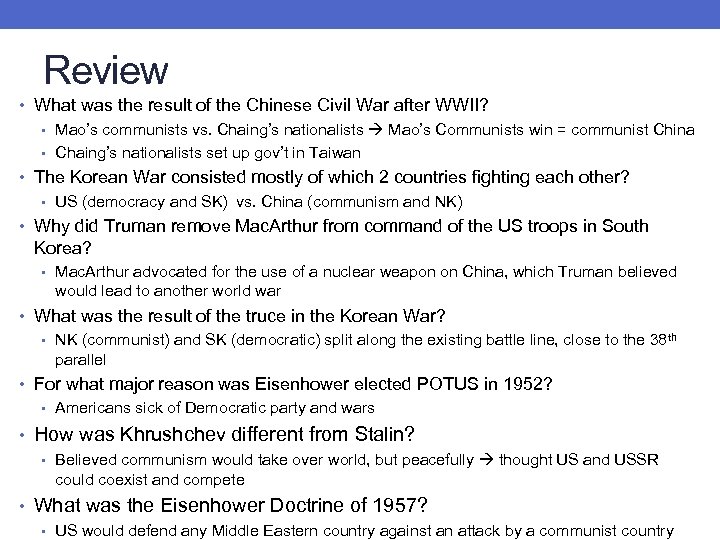 Review

• What was the result of the Chinese Civil War after WWII?
 ▪ Mao's communists vs. Chaing's nationalists → Mao's Communists win = communist China
 ▪ Chaing's nationalists set up gov't in Taiwan
• The Korean War consisted mostly of which 2 countries fighting each other?
 ▪ US (democracy and SK) vs. China (communism and NK)
• Why did Truman remove MacArthur from command of the US troops in South Korea?
 ▪ MacArthur advocated for the use of a nuclear weapon on China, which Truman believed would lead to another world war
• What was the result of the truce in the Korean War?
 ▪ NK (communist) and SK (democratic) split along the existing battle line, close to the 38$^{th}$ parallel
• For what major reason was Eisenhower elected POTUS in 1952?
 ▪ Americans sick of Democratic party and wars
• How was Khrushchev different from Stalin?
 ▪ Believed communism would take over world, but peacefully → thought US and USSR could coexist and compete
• What was the Eisenhower Doctrine of 1957?
 ▪ US would defend any Middle Eastern country against an attack by a communist country